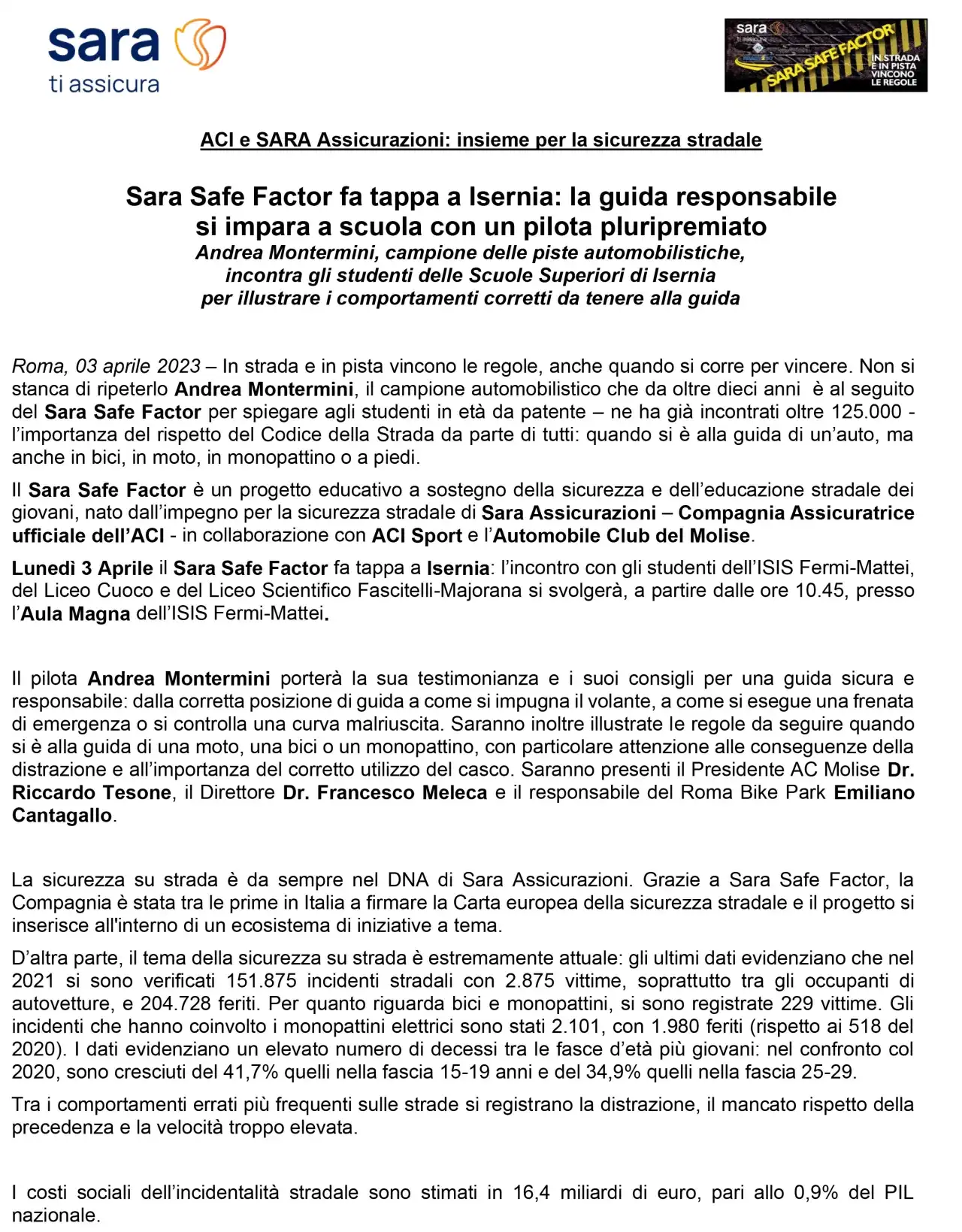 sara
ti assicura

sara
ti assicura
SARA SAFE FACTOR
IN STRADA E IN PISTA VINCONO LE REGOLE

ACI e SARA Assicurazioni: insieme per la sicurezza stradale

Sara Safe Factor fa tappa a Isernia: la guida responsabile si impara a scuola con un pilota pluripremiato
Andrea Montermini, campione delle piste automobilistiche, incontra gli studenti delle Scuole Superiori di Isernia per illustrare i comportamenti corretti da tenere alla guida

Roma, 03 aprile 2023 – In strada e in pista vincono le regole, anche quando si corre per vincere. Non si stanca di ripeterlo Andrea Montermini, il campione automobilistico che da oltre dieci anni è al seguito del Sara Safe Factor per spiegare agli studenti in età da patente – ne ha già incontrati oltre 125.000 - l'importanza del rispetto del Codice della Strada da parte di tutti: quando si è alla guida di un'auto, ma anche in bici, in moto, in monopattino o a piedi.

Il Sara Safe Factor è un progetto educativo a sostegno della sicurezza e dell'educazione stradale dei giovani, nato dall'impegno per la sicurezza stradale di Sara Assicurazioni – Compagnia Assicuratrice ufficiale dell'ACI - in collaborazione con ACI Sport e l'Automobile Club del Molise.

Lunedì 3 Aprile il Sara Safe Factor fa tappa a Isernia: l'incontro con gli studenti dell'ISIS Fermi-Mattei, del Liceo Cuoco e del Liceo Scientifico Fascitelli-Majorana si svolgerà, a partire dalle ore 10.45, presso l'Aula Magna dell'ISIS Fermi-Mattei.

Il pilota Andrea Montermini porterà la sua testimonianza e i suoi consigli per una guida sicura e responsabile: dalla corretta posizione di guida a come si impugna il volante, a come si esegue una frenata di emergenza o si controlla una curva malriuscita. Saranno inoltre illustrate le regole da seguire quando si è alla guida di una moto, una bici o un monopattino, con particolare attenzione alle conseguenze della distrazione e all'importanza del corretto utilizzo del casco. Saranno presenti il Presidente AC Molise Dr. Riccardo Tesone, il Direttore Dr. Francesco Meleca e il responsabile del Roma Bike Park Emiliano Cantagallo.

La sicurezza su strada è da sempre nel DNA di Sara Assicurazioni. Grazie a Sara Safe Factor, la Compagnia è stata tra le prime in Italia a firmare la Carta europea della sicurezza stradale e il progetto si inserisce all'interno di un ecosistema di iniziative a tema.

D'altra parte, il tema della sicurezza su strada è estremamente attuale: gli ultimi dati evidenziano che nel 2021 si sono verificati 151.875 incidenti stradali con 2.875 vittime, soprattutto tra gli occupanti di autovetture, e 204.728 feriti. Per quanto riguarda bici e monopattini, si sono registrate 229 vittime. Gli incidenti che hanno coinvolto i monopattini elettrici sono stati 2.101, con 1.980 feriti (rispetto ai 518 del 2020). I dati evidenziano un elevato numero di decessi tra le fasce d'età più giovani: nel confronto col 2020, sono cresciuti del 41,7% quelli nella fascia 15-19 anni e del 34,9% quelli nella fascia 25-29.

Tra i comportamenti errati più frequenti sulle strade si registrano la distrazione, il mancato rispetto della precedenza e la velocità troppo elevata.

I costi sociali dell'incidentalità stradale sono stimati in 16,4 miliardi di euro, pari allo 0,9% del PIL nazionale.